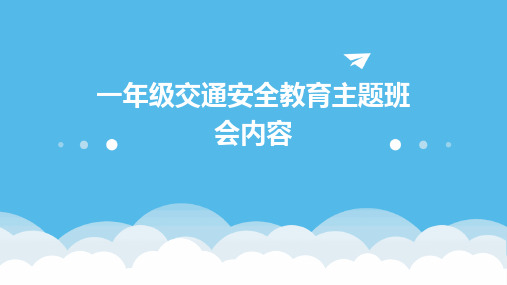 一年级交通安全教育主题班会内容